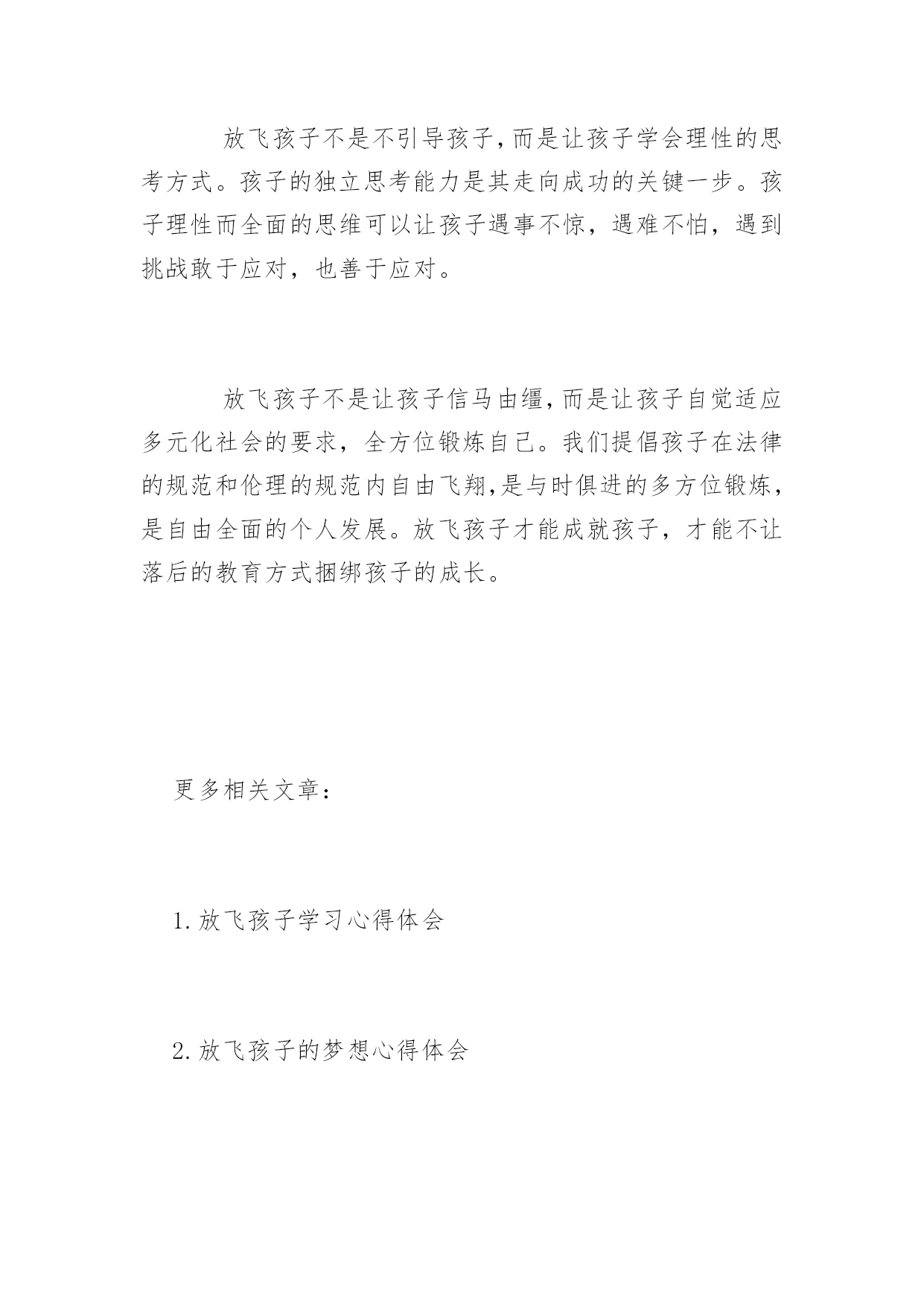 放飞孩子不是不引导孩子,而是让孩子学会理性的思考方式。孩子的独立思考能力是其走向成功的关键一步。孩子理性而全面的思维可以让孩子遇事不惊，遇难不怕，遇到挑战敢于应对，也善于应对。

放飞孩子不是让孩子信马由缰,而是让孩子自觉适应多元化社会的要求，全方位锻炼自己。我们提倡孩子在法律的规范和伦理的规范内自由飞翔,是与时俱进的多方位锻炼，是自由全面的个人发展。放飞孩子才能成就孩子，才能不让落后的教育方式捆绑孩子的成长。

更多相关文章：

1.放飞孩子学习心得体会

2.放飞孩子的梦想心得体会